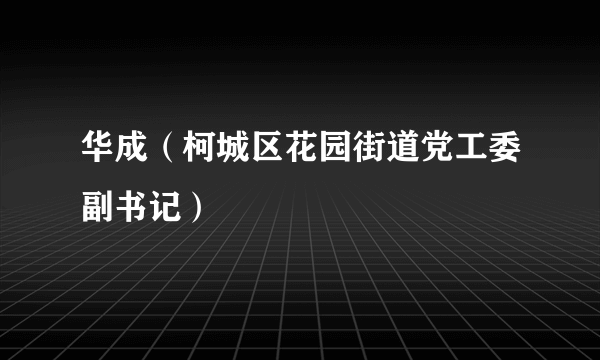 华成（柯城区花园街道党工委副书记）